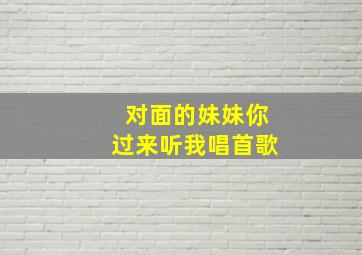 对面的妹妹你
过来听我唱首歌